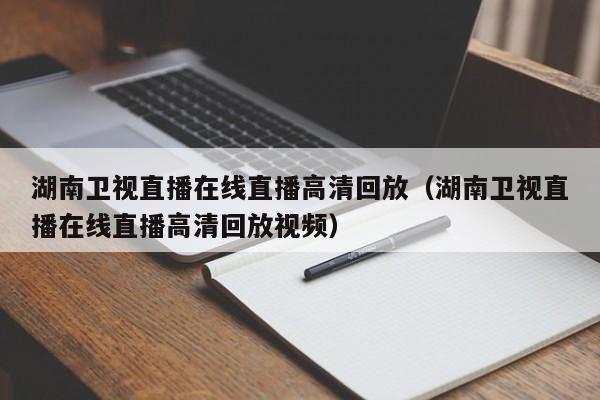 湖南卫视直播在线直播高清回放（湖南卫视直播在线直播高清回放视频）